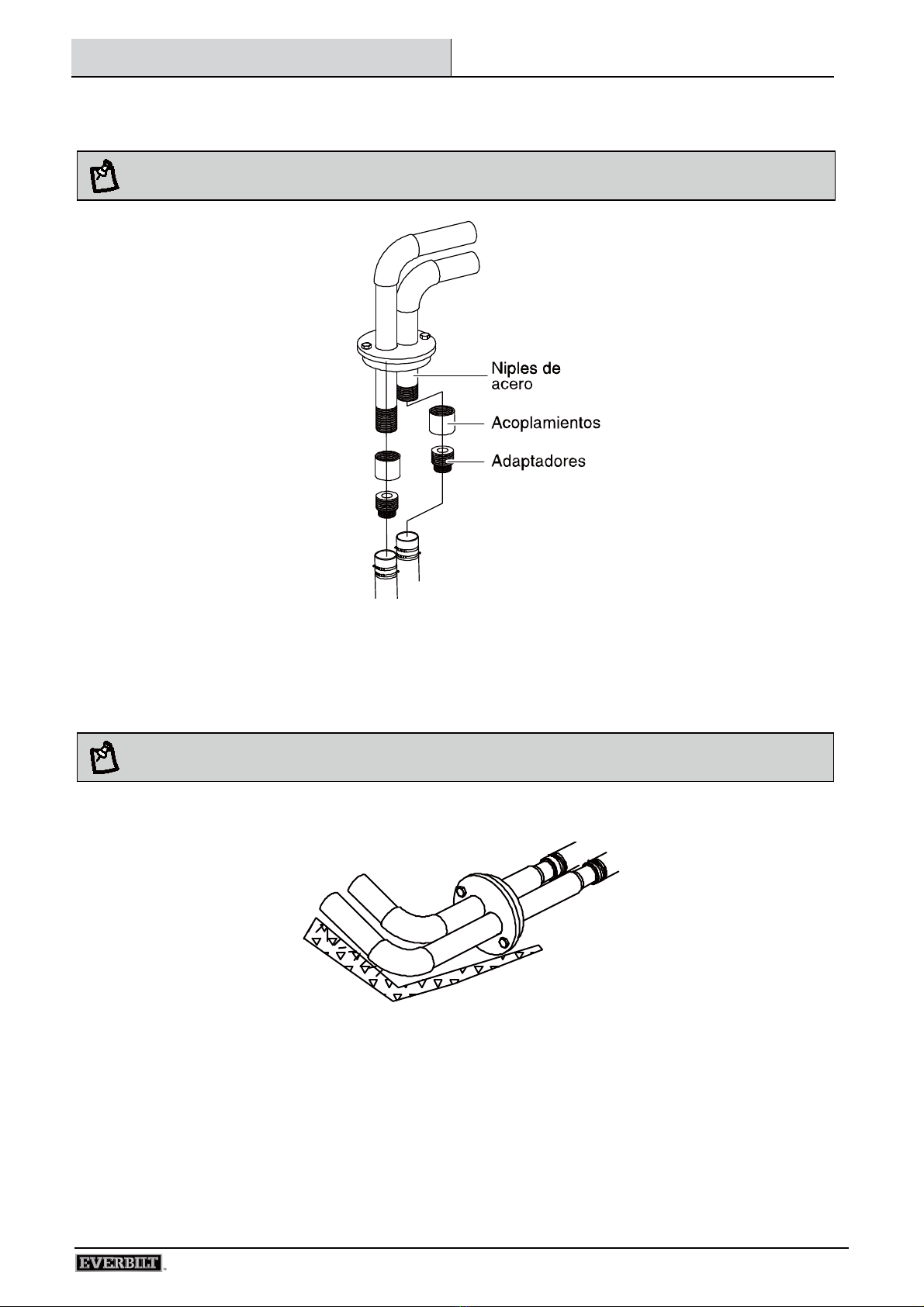 Niples de acero

Acoplamientos

Adaptadores

EVERBILT